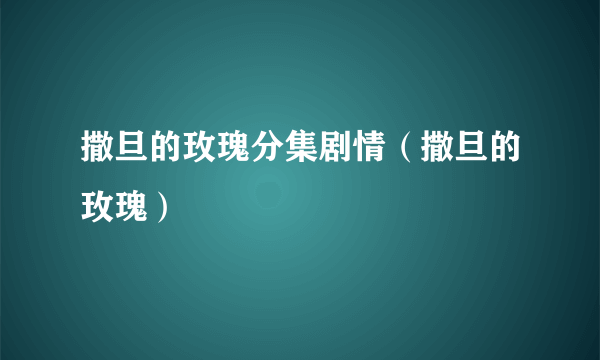 撒旦的玫瑰分集剧情（撒旦的玫瑰）